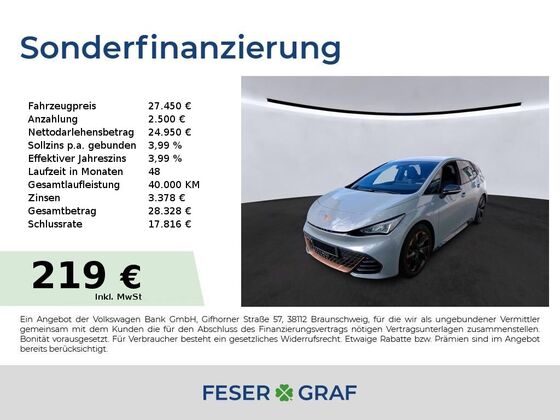 Sonderfinanzierung

Fahrzeugpreis 27.450 €
Anzahlung 2.500 €
Nettodarlehensbetrag 24.950 €
Sollzins p.a. gebunden 3,99 %
Effektiver Jahreszins 3,99 %
Laufzeit in Monaten 48
Gesamtlaufleistung 40.000 KM
Zinsen 3.378 €
Gesamtbetrag 28.328 €
Schlussrate 17.816 €

219 €
Inkl. MwSt

Ein Angebot der Volkswagen Bank GmbH, Gifhorner Straße 57, 38112 Braunschweig, für die wir als ungebundener Vermittler gemeinsam mit dem Kunden die für den Abschluss des Finanzierungsvertrags nötigen Vertragsunterlagen zusammenstellen. Bonität vorausgesetzt. Für Verbraucher besteht ein gesetzliches Widerrufsrecht. Etwaige Rabatte bzw. Prämien sind im Angebot bereits berücksichtigt.

FESER GRAF